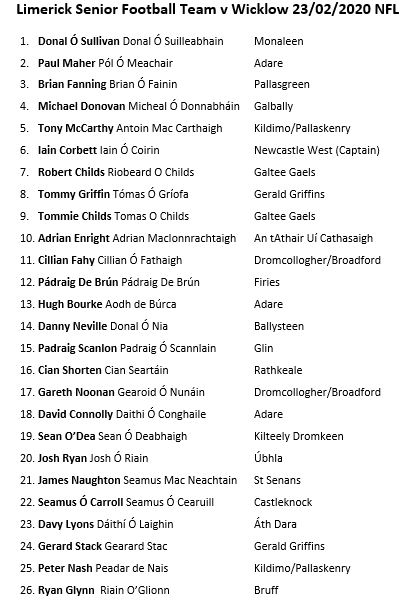 Limerick Senior Football Team v Wicklow 23/02/2020 NFL

1. Donal Ó Sullivan Donal Ó Suilleabhain Monaleen
2. Paul Maher Pól Ó Meachair Adare
3. Brian Fanning Brian Ó Fainin Pallasgreen
4. Michael Donovan Micheal Ó Donnabháin Galbally
5. Tony McCarthy Antoin Mac Carthaigh Kildimo/Pallaskenry
6. Iain Corbett Iain Ó Coirin Newcastle West (Captain)
7. Robert Childs Riobeard O Childs Galtee Gaels
8. Tommy Griffin Tómas Ó Gríofa Gerald Griffins
9. Tommie Childs Tomas O Childs Galtee Gaels
10. Adrian Enright Adrian MacIonnrachtaigh An tAthair Uí Cathasaigh
11. Cillian Fahy Cillian Ó Fathaigh Dromcollogher/Broadford
12. Pádraig De Brún Pádraig De Brún Firies
13. Hugh Bourke Aodh de Búrca Adare
14. Danny Neville Donal Ó Nia Ballysteen
15. Padraig Scanlon Padraig Ó Scannlain Glin
16. Cian Shorten Cian Seartáin Rathkeale
17. Gareth Noonan Gearoid Ó Nunáin Dromcollogher/Broadford
18. David Connolly Daithi Ó Conghaile Adare
19. Sean O'Dea Sean Ó Deabhaigh Kilteely Dromkeen
20. Josh Ryan Josh Ó Riain Úbhla
21. James Naughton Seamus Mac Neachtain St Senans
22. Seamus Ó Carroll Seamus Ó Cearuill Castleknock
23. Davy Lyons Dáithí Ó Laighin Áth Dara
24. Gerard Stack Gearard Stac Gerald Griffins
25. Peter Nash Peadar de Nais Kildimo/Pallaskenry
26. Ryan Glynn Riain O'Glionn Bruff